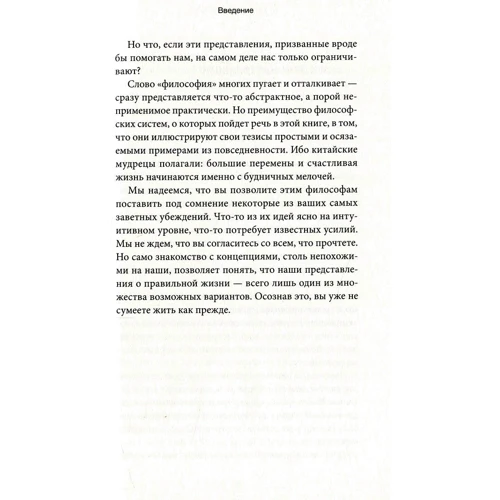 Введение

Но что, если эти представления, призванные вроде бы помогать нам, на самом деле нас только ограничивают?

Слово «философия» многих пугает и отталкивает — сразу представляется что-то абстрактное, а порой неприменимое практически. Но преимущество философских систем, о которых пойдет речь в этой книге, в том, что они иллюстрируют свои тезисы простыми и осязаемыми примерами из повседневности. Ибо китайские мудрецы полагали: большие перемены и счастливая жизнь начинаются именно с будничных мелочей.

Мы надеемся, что вы позволите этим философам поставить под сомнение некоторые из ваших самых заветных убеждений. Что-то из их идей ясно на интуитивном уровне, что-то потребует известных усилий. Мы не ждем, что вы согласитесь со всем, что прочтете. Но само знакомство с концепциями, столь непохожими на наши, позволяет понять, что наши представления о правильной жизни — всего лишь один из множества возможных вариантов. Осознав это, вы уже не сумеете жить как прежде.